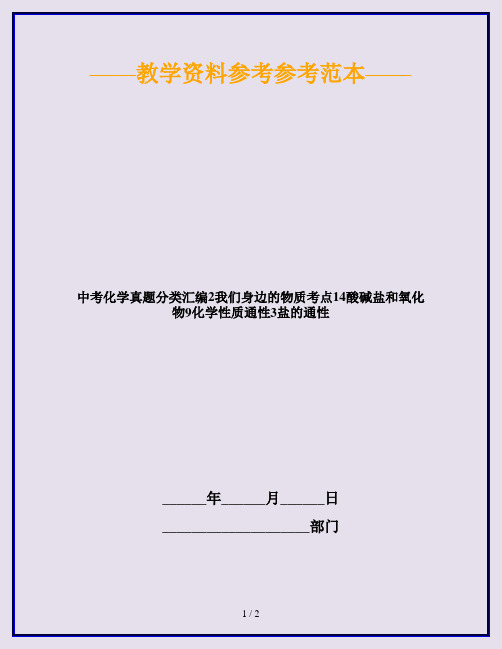 ——教学资料参考参考范本——

中考化学真题分类汇编2我们身边的物质考点14酸碱盐和氧化物9化学性质通性3盐的通性

______年______月______日

____________________部门

1 / 2